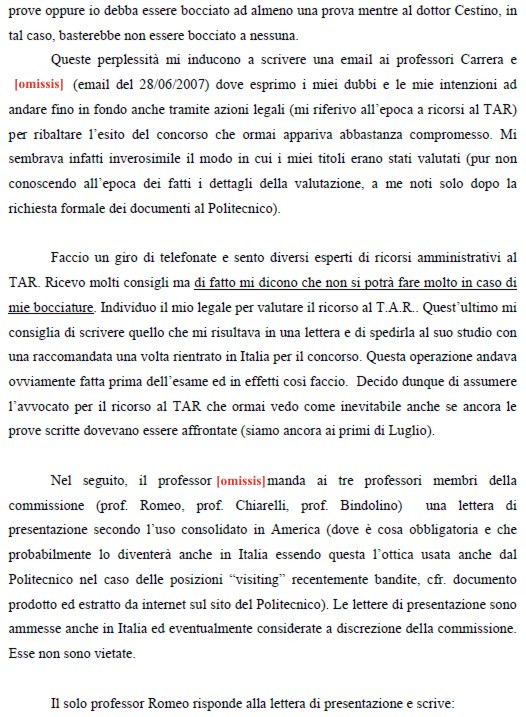 prove oppure io debba essere bocciato ad almeno una prova mentre al dottor Cestino, in tal caso, basterebbe non essere bocciato a nessuna.

Queste perplessità mi inducono a scrivere una email ai professori Carrera e [omissis] (email del 28/06/2007) dove esprimo i miei dubbi e le mie intenzioni ad andare fino in fondo anche tramite azioni legali (mi riferivo all'epoca a ricorsi al TAR) per ribaltare l'esito del concorso che ormai appariva abbastanza compromesso. Mi sembrava infatti inverosimile il modo in cui i miei titoli erano stati valutati (pur non conoscendo all'epoca dei fatti i dettagli della valutazione, a me noti solo dopo la richiesta formale dei documenti al Politecnico).

Faccio un giro di telefonate e sento diversi esperti di ricorsi amministrativi al TAR. Ricevo molti consigli ma di fatto mi dicono che non si potrà fare molto in caso di mie bocciature. Individuo il mio legale per valutare il ricorso al T.A.R.. Quest'ultimo mi consiglia di scrivere quello che mi risultava in una lettera e di spedirla al suo studio con una raccomandata una volta rientrato in Italia per il concorso. Questa operazione andava ovviamente fatta prima dell'esame ed in effetti così faccio. Decido dunque di assumere l'avvocato per il ricorso al TAR che ormai vedo come inevitabile anche se ancora le prove scritte dovevano essere affrontate (siamo ancora ai primi di Luglio).

Nel seguito, il professor [omissis] manda ai tre professori membri della commissione (prof. Romeo, prof. Chiarelli, prof. Bindolino) una lettera di presentazione secondo l'uso consolidato in America (dove è cosa obbligatoria e che probabilmente lo diventerà anche in Italia essendo questa l'ottica usata anche dal Politecnico nel caso delle posizioni "visiting" recentemente bandite, cfr. documento prodotto ed estratto da internet sul sito del Politecnico). Le lettere di presentazione sono ammesse anche in Italia ed eventualmente considerate a discrezione della commissione. Esse non sono vietate.

Il solo professor Romeo risponde alla lettera di presentazione e scrive: